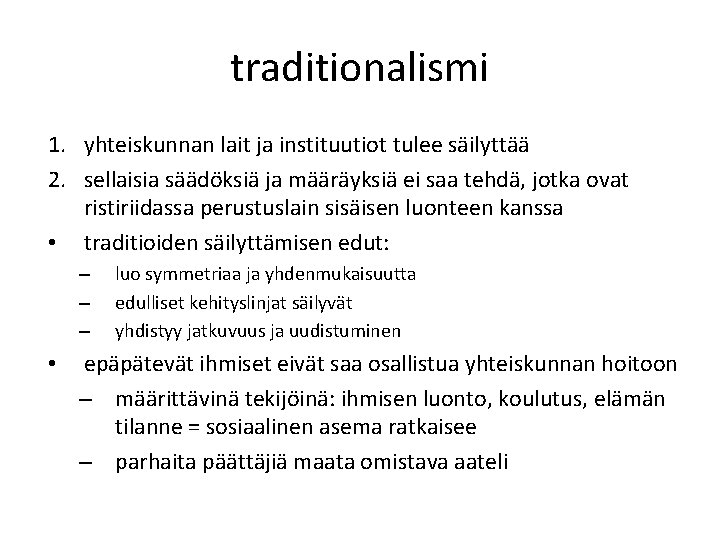 traditionalismi

1. yhteiskunnan lait ja instituutiot tulee säilyttää
2. sellaisia säädöksiä ja määräyksiä ei saa tehdä, jotka ovat ristiriidassa perustuslain sisäisen luonteen kanssa
• traditioiden säilyttämisen edut:
– luo symmetriaa ja yhdenmukaisuutta
– edulliset kehityslinjat säilyvät
– yhdistyy jatkuvuus ja uudistuminen
• epäpätevät ihmiset eivät saa osallistua yhteiskunnan hoitoon
– määrittävinä tekijöinä: ihmisen luonto, koulutus, elämän tilanne = sosiaalinen asema ratkaisee
– parhaita päättäjiä maata omistava aateli